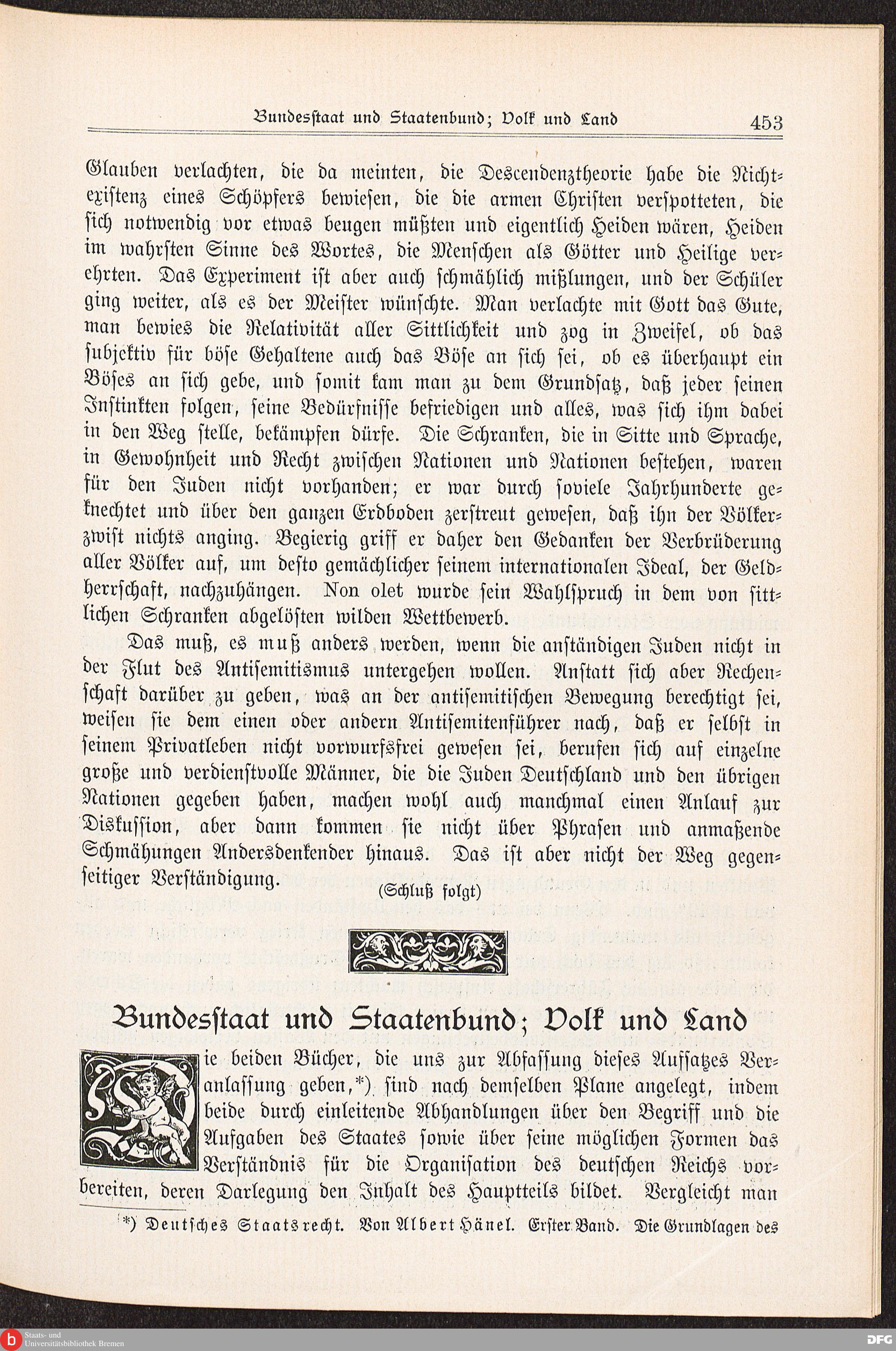 Bundesstaat und Staatenbund; Volk und Land 453

Glauben verlachten, die da meinten, die Descendenztheorie habe die Nichtexistenz eines Schöpfers bewiesen, die die armen Christen verspotteten, die sich notwendig vor etwas beugen müßten und eigentlich Heiden wären, Heiden im wahrsten Sinne des Wortes, die Menschen als Götter und Heilige verehrten. Das Experiment ist aber auch schmählich mißlungen, und der Schüler ging weiter, als es der Meister wünschte. Man verlachte mit Gott das Gute, man bewies die Relativität aller Sittlichkeit und zog in Zweifel, ob das subjektiv für böse Gehaltene auch das Böse an sich sei, ob es überhaupt ein Böses an sich gebe, und somit kam man zu dem Grundsatz, daß jeder seinen Instinkten folgen, seine Bedürfnisse befriedigen und alles, was sich ihm dabei in den Weg stelle, bekämpfen dürfe. Die Schranken, die in Sitte und Sprache, in Gewohnheit und Recht zwischen Nationen und Nationen bestehen, waren für den Juden nicht vorhanden; er war durch soviele Jahrhunderte geknechtet und über den ganzen Erdboden zerstreut gewesen, daß ihn der Völkerzwist nichts anging. Begierig griff er daher den Gedanken der Verbrüderung aller Völker auf, um desto gemächlicher seinem internationalen Ideal, der Geldherrschaft, nachzuhängen. Non olet wurde sein Wahlspruch in dem von sittlichen Schranken abgelösten wilden Wettbewerb.

Das muß, es muß anders werden, wenn die anständigen Juden nicht in der Flut des Antisemitismus untergehen wollen. Anstatt sich aber Rechenschaft darüber zu geben, was an der antisemitischen Bewegung berechtigt sei, weisen sie dem einen oder andern Antisemitenführer nach, daß er selbst in seinem Privatleben nicht vorwurfsfrei gewesen sei, berufen sich auf einzelne große und verdienstvolle Männer, die die Juden Deutschland und den übrigen Nationen gegeben haben, machen wohl auch manchmal einen Anlauf zur Diskussion, aber dann kommen sie nicht über Phrasen und anmaßende Schmähungen Andersdenkender hinaus. Das ist aber nicht der Weg gegenseitiger Verständigung.

(Schluß folgt)

Bundesstaat und Staatenbund; Volk und Land

Die beiden Bücher, die uns zur Abfassung dieses Aufsatzes Veranlassung geben,*) sind nach demselben Plane angelegt, indem beide durch einleitende Abhandlungen über den Begriff und die Aufgaben des Staates sowie über seine möglichen Formen das Verständnis für die Organisation des deutschen Reichs vorbereiten, deren Darlegung den Inhalt des Hauptteils bildet. Vergleicht man

*) Deutsches Staatsrecht. Von Albert Hänel. Erster Band. Die Grundlagen des

Staats- und Universitätsbibliothek Bremen

DFG